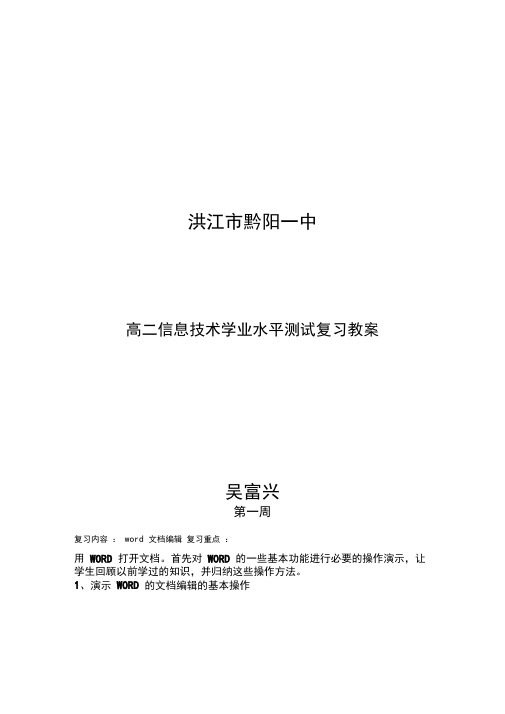 洪江市黔阳一中

高二信息技术学业水平测试复习教案

吴富兴

第一周

复习内容： word 文档编辑 复习重点：

用 WORD 打开文档。首先对 WORD 的一些基本功能进行必要的操作演示，让学生回顾以前学过的知识，并归纳这些操作方法。

1、演示 WORD 的文档编辑的基本操作